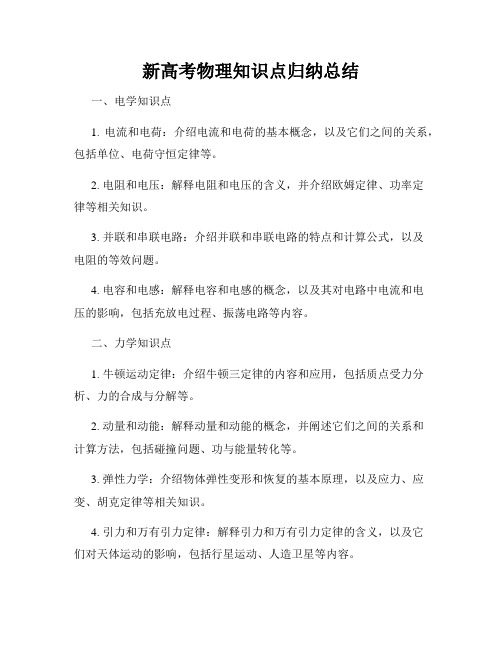 新高考物理知识点归纳总结

一、电学知识点

1. 电流和电荷：介绍电流和电荷的基本概念，以及它们之间的关系，包括单位、电荷守恒定律等。

2. 电阻和电压：解释电阻和电压的含义，并介绍欧姆定律、功率定律等相关知识。

3. 并联和串联电路：介绍并联和串联电路的特点和计算公式，以及电阻的等效问题。

4. 电容和电感：解释电容和电感的概念，以及其对电路中电流和电压的影响，包括充放电过程、振荡电路等内容。

二、力学知识点

1. 牛顿运动定律：介绍牛顿三定律的内容和应用，包括质点受力分析、力的合成与分解等。

2. 动量和动能：解释动量和动能的概念，并阐述它们之间的关系和计算方法，包括碰撞问题、功与能量转化等。

3. 弹性力学：介绍物体弹性变形和恢复的基本原理，以及应力、应变、胡克定律等相关知识。

4. 引力和万有引力定律：解释引力和万有引力定律的含义，以及它们对天体运动的影响，包括行星运动、人造卫星等内容。